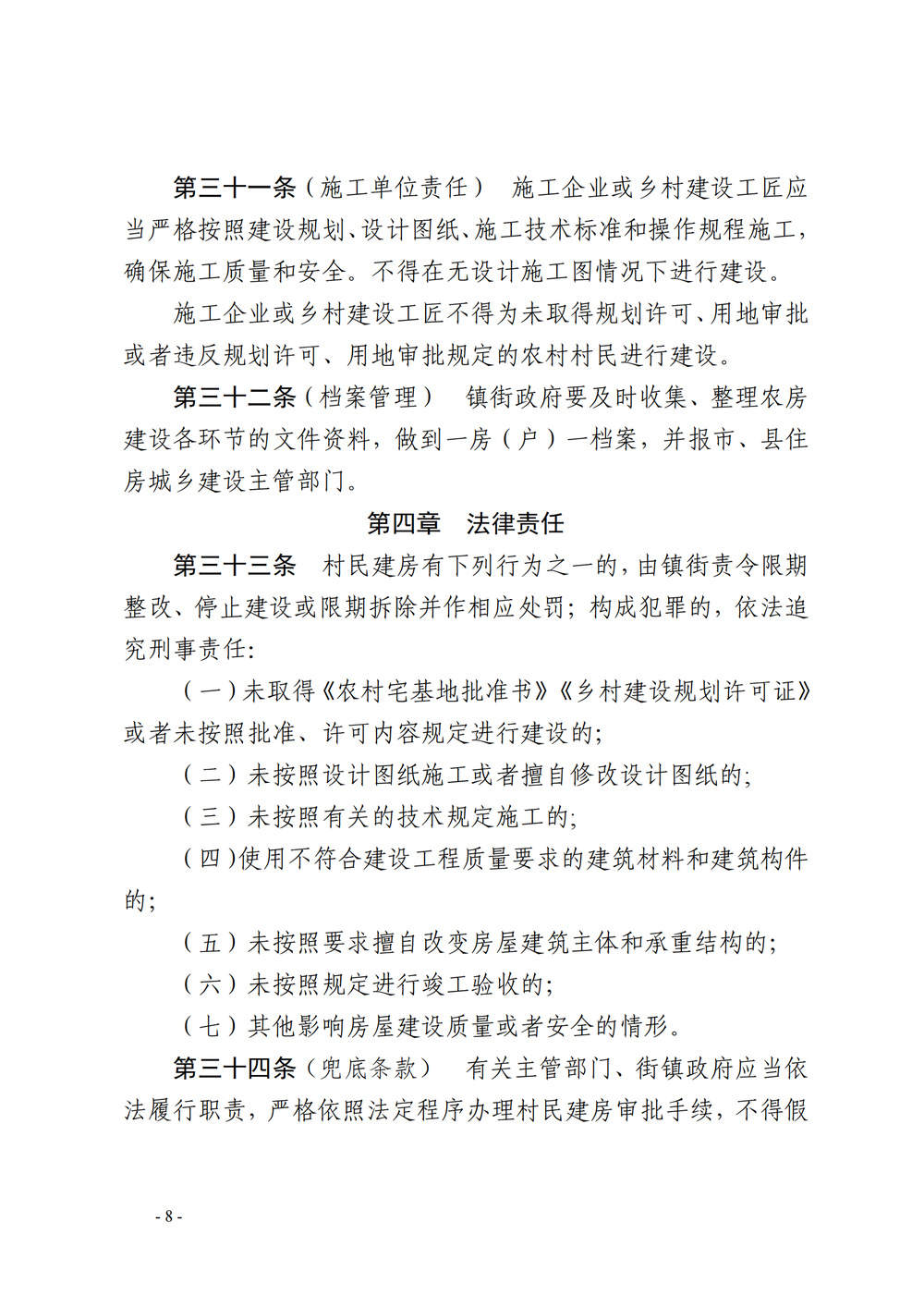 第三十一条（施工单位责任） 施工企业或乡村建设工匠应当严格按照建设规划、设计图纸、施工技术标准和操作规程施工，确保施工质量和安全。不得在无设计施工图情况下进行建设。

施工企业或乡村建设工匠不得为未取得规划许可、用地审批或者违反规划许可、用地审批规定的农村村民进行建设。

第三十二条（档案管理） 镇街政府要及时收集、整理农房建设各环节的文件资料，做到一房（户）一档案，并报市、县住房城乡建设主管部门。

第四章 法律责任

第三十三条 村民建房有下列行为之一的，由镇街责令限期整改、停止建设或限期拆除并作相应处罚；构成犯罪的，依法追究刑事责任:

（一）未取得《农村宅基地批准书》《乡村建设规划许可证》或者未按照批准、许可内容规定进行建设的;

（二）未按照设计图纸施工或者擅自修改设计图纸的;

（三）未按照有关的技术规定施工的;

（四）使用不符合建设工程质量要求的建筑材料和建筑构件的;

（五）未按照要求擅自改变房屋建筑主体和承重结构的;

（六）未按照规定进行竣工验收的;

（七）其他影响房屋建设质量或者安全的情形。

第三十四条（兜底条款） 有关主管部门、街镇政府应当依法履行职责，严格依照法定程序办理村民建房审批手续，不得假

- 8 -